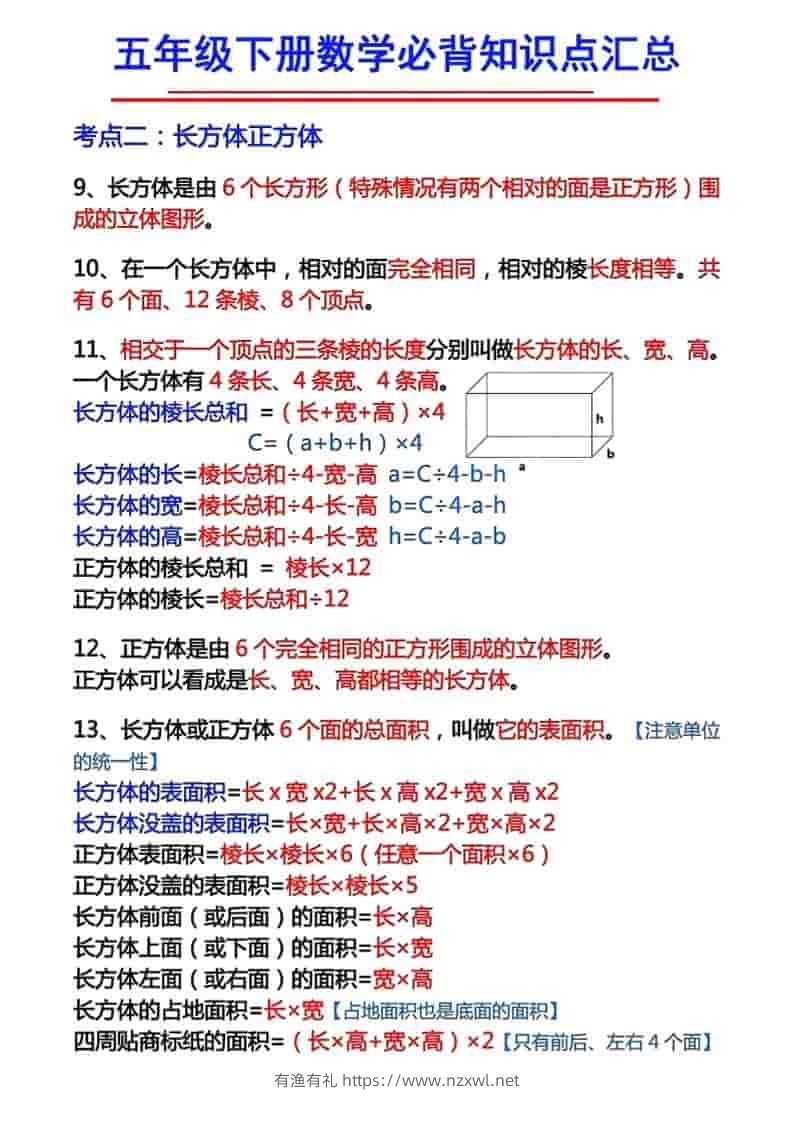 五年级下册数学必背知识点汇总

考点二：长方体正方体

9、长方体是由 6 个长方形（特殊情况有两个相对的面是正方形）围成的立体图形。

10、在一个长方体中，相对的面完全相同，相对的棱长度相等。共有 6 个面、12 条棱、8 个顶点。

11、相交于一个顶点的三条棱的长度分别叫做长方体的长、宽、高。
一个长方体有 4 条长、4 条宽、4 条高。
长方体的棱长总和 =（长+宽+高）×4
C=（a+b+h）×4
h
b
a
长方体的长=棱长总和÷4-宽-高 a=C÷4-b-h
长方体的宽=棱长总和÷4-长-高 b=C÷4-a-h
长方体的高=棱长总和÷4-长-宽 h=C÷4-a-b
正方体的棱长总和 = 棱长×12
正方体的棱长=棱长总和÷12

12、正方体是由 6 个完全相同的正方形围成的立体图形。
正方体可以看成是长、宽、高都相等的长方体。

13、长方体或正方体 6 个面的总面积，叫做它的表面积。【注意单位的统一性】
长方体的表面积=长 x 宽 x2+长 x 高 x2+宽 x 高 x2
长方体没盖的表面积=长×宽+长×高×2+宽×高×2
正方体表面积=棱长×棱长×6（任意一个面积×6）
正方体没盖的表面积=棱长×棱长×5
长方体前面（或后面）的面积=长×高
长方体上面（或下面）的面积=长×宽
长方体左面（或右面）的面积=宽×高
长方体的占地面积=长×宽【占地面积也是底面的面积】
四周贴商标纸的面积=（长×高+宽×高）×2【只有前后、左右 4 个面】

有渔有礼 https://www.nzxwl.net